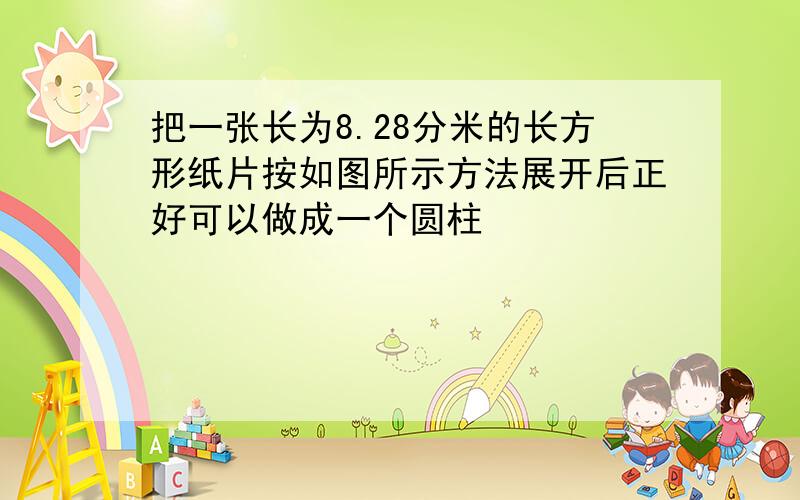 把一张长为8.28分米的长方形纸片按如图所示方法展开后正好可以做成一个圆柱

A
B C